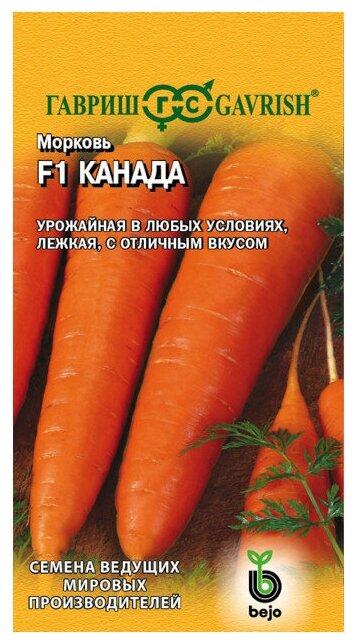 ГАВРИШ ГС GAVRISH®

Морковь
F1 КАНАДА

УРОЖАЙНАЯ В ЛЮБЫХ УСЛОВИЯХ, ЛЕЖКАЯ, С ОТЛИЧНЫМ ВКУСОМ

СЕМЕНА ВЕДУЩИХ МИРОВЫХ ПРОИЗВОДИТЕЛЕЙ

bejo